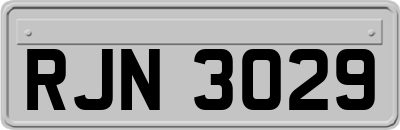 RJN 3029